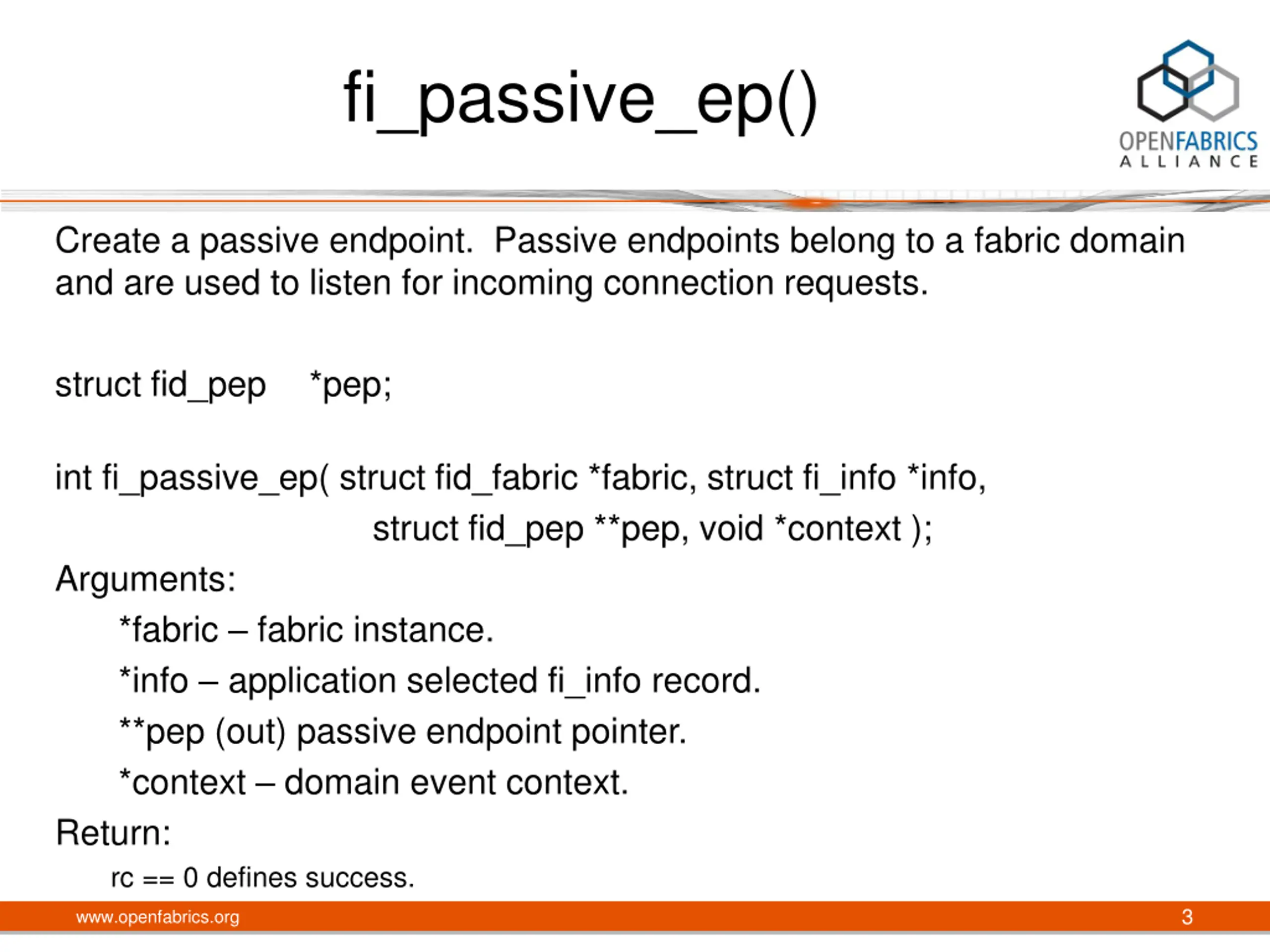 fi_passive_ep()

OPENFABRICS ALLIANCE

Create a passive endpoint. Passive endpoints belong to a fabric domain and are used to listen for incoming connection requests.

struct fid_pep *pep;

int fi_passive_ep( struct fid_fabric *fabric, struct fi_info *info,
struct fid_pep **pep, void *context );

Arguments:

*fabric – fabric instance.

*info – application selected fi_info record.

**pep (out) passive endpoint pointer.

*context – domain event context.

Return:

rc == 0 defines success.

www.openfabrics.org

3